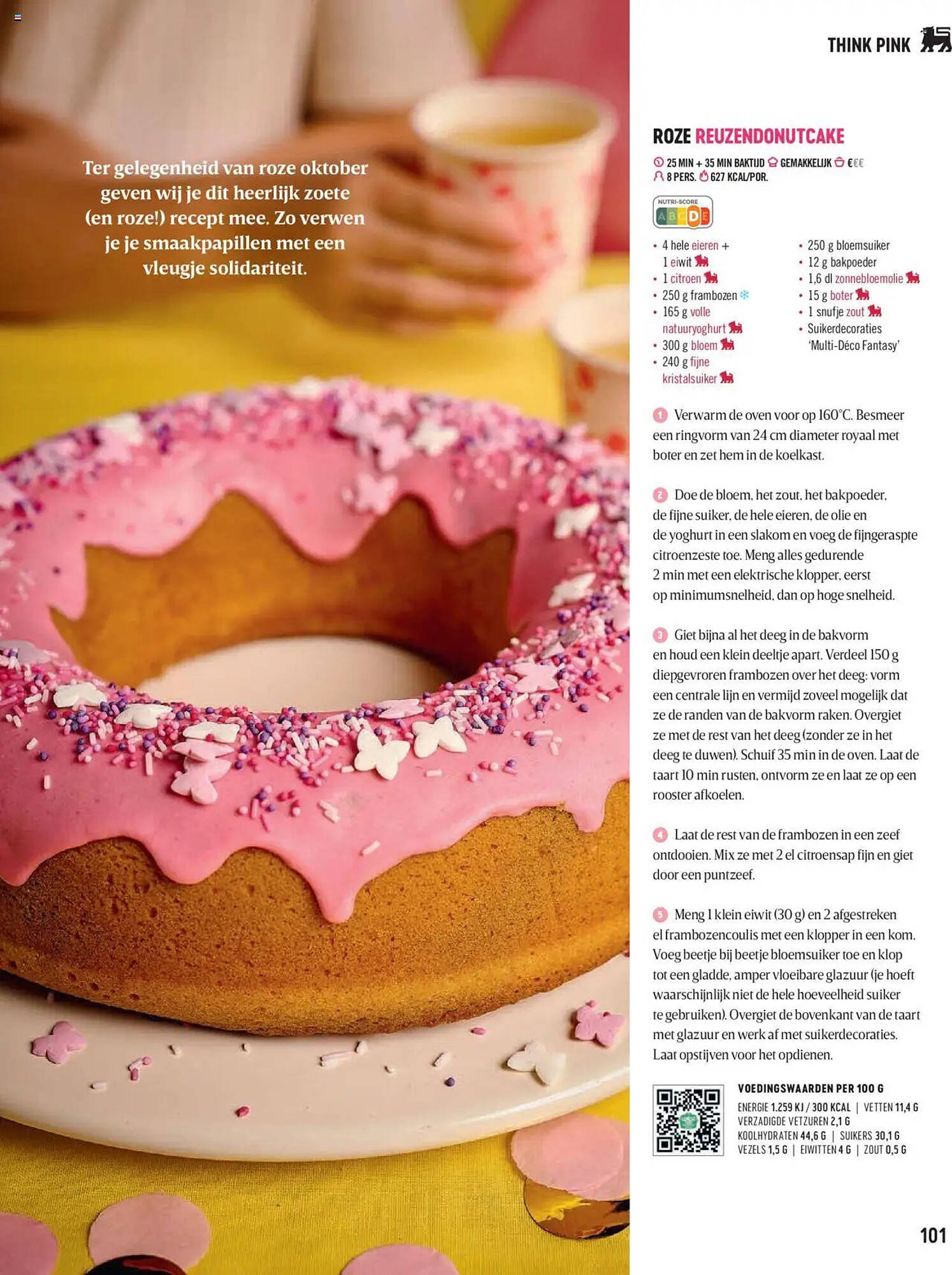 Ter gelegenheid van roze oktober geven wij je dit heerlijk zoete (en roze!) recept mee. Zo verwen je je smaakpapillen met een vleugje solidariteit.

THINK PINK

ROZE REUZENDONUTCAKE

25 MIN + 35 MIN BAKTIJD GEMAKKELIJK €€€
8 PERS. 627 KCAL/POR.

NUTRI-SCORE
A B C D E

• 4 hele eieren + 1 eiwit
• 1 citroen
• 250 g frambozen
• 165 g volle natuuryoghurt
• 300 g bloem
• 240 g fijne kristalsuiker
• 250 g bloemsuiker
• 12 g bakpoeder
• 1,6 dl zonnebloemolie
• 15 g boter
• 1 snufje zout
• Suikerdecoraties 'Multi-Déco Fantasy'

1 Verwarm de oven voor op 160°C. Besmeer een ringvorm van 24 cm diameter royaal met boter en zet hem in de koelkast.

2 Doe de bloem, het zout, het bakpoeder, de fijne suiker, de hele eieren, de olie en de yoghurt in een slakom en voeg de fijngeraspte citroenzeste toe. Meng alles gedurende 2 min met een elektrische klopper, eerst op minimumsnelheid, dan op hoge snelheid.

3 Giet bijna al het deeg in de bakvorm en houd een klein deeltje apart. Verdeel 150 g diepgevroren frambozen over het deeg: vorm een centrale lijn en vermijd zoveel mogelijk dat ze de randen van de bakvorm raken. Overgiet ze met de rest van het deeg (zonder ze in het deeg te duwen). Schuif 35 min in de oven. Laat de taart 10 min rusten, ontvorm ze en laat ze op een rooster afkoelen.

4 Laat de rest van de frambozen in een zeef ontdooien. Mix ze met 2 el citroensap fijn en giet door een puntzeef.

5 Meng 1 klein eiwit (30 g) en 2 afgestreken el frambozencoulis met een klopper in een kom. Voeg beetje bij beetje bloemsuiker toe en klop tot een gladde, amper vloeibare glazuur (je hoeft waarschijnlijk niet de hele hoeveelheid suiker te gebruiken). Overgiet de bovenkant van de taart met glazuur en werk af met suikerdecoraties. Laat opstijven voor het opdienen.

VOEDINGSWAARDEN PER 100 G
ENERGIE 1.259 KJ / 300 KCAL | VETTEN 11,4 G
VERZADIGDE VETZUREN 2,1 G
KOOLHYDRATEN 44,6 G | SUIKERS 30,1 G
VEZELS 1,5 G | EIWITTEN 4 G | ZOUT 0,5 G

101